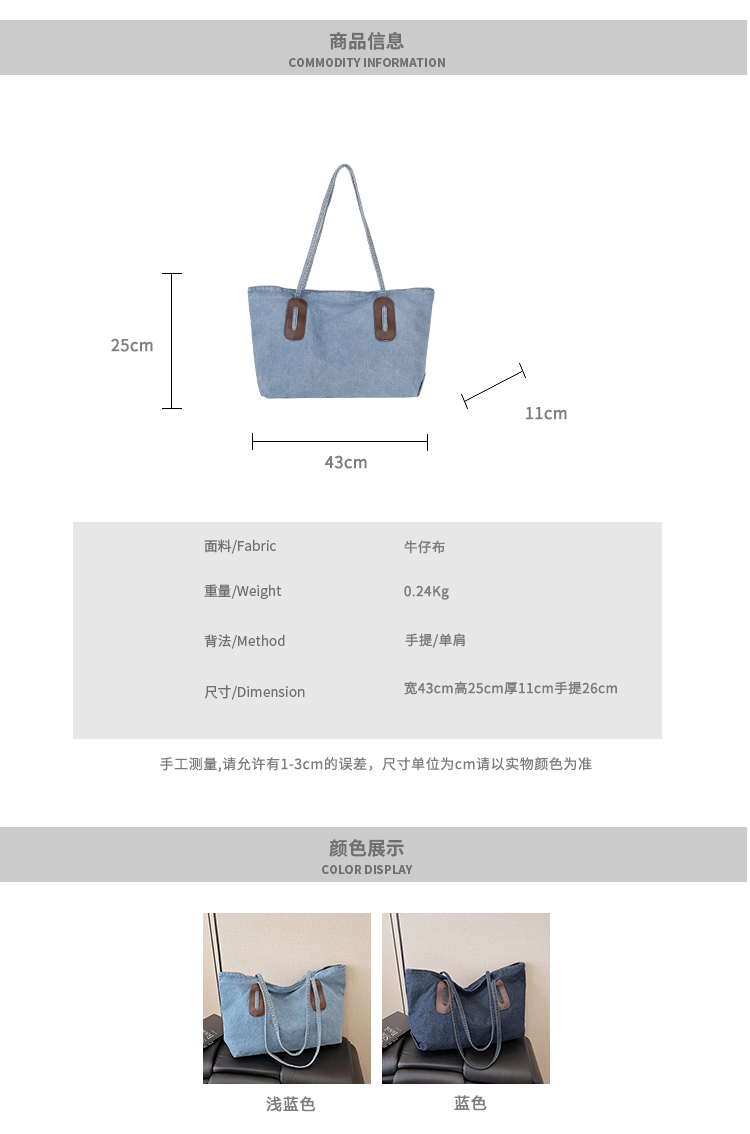 商品信息
COMMODITY INFORMATION

25cm

11cm

43cm

面料/Fabric
牛仔布

重量/Weight
0.24Kg

背法/Method
手提/单肩

尺寸/Dimension
宽43cm高25cm厚11cm手提26cm

手工测量,请允许有1-3cm的误差，尺寸单位为cm请以实物颜色为准

颜色展示
COLOR DISPLAY

浅蓝色

蓝色